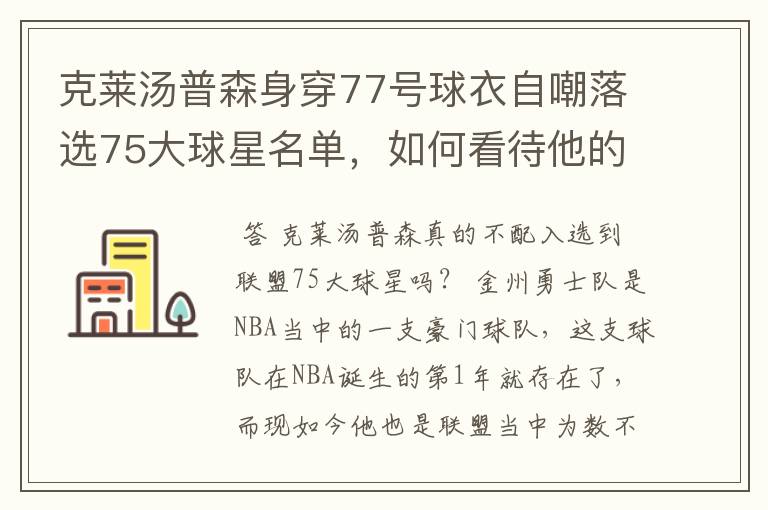 克莱汤普森身穿77号球衣自嘲落选75大球星名单，如何看待他的

答 克莱汤普森真的不配入选到联盟75大球星吗？ 金州勇士队是NBA当中的一支豪门球队，这支球队在NBA诞生的第1年就存在了，而现如今他也是联盟当中为数不